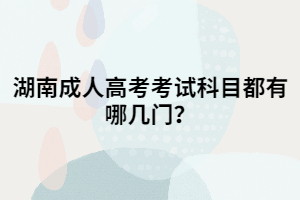 湖南成人高考考试科目都有哪几门?